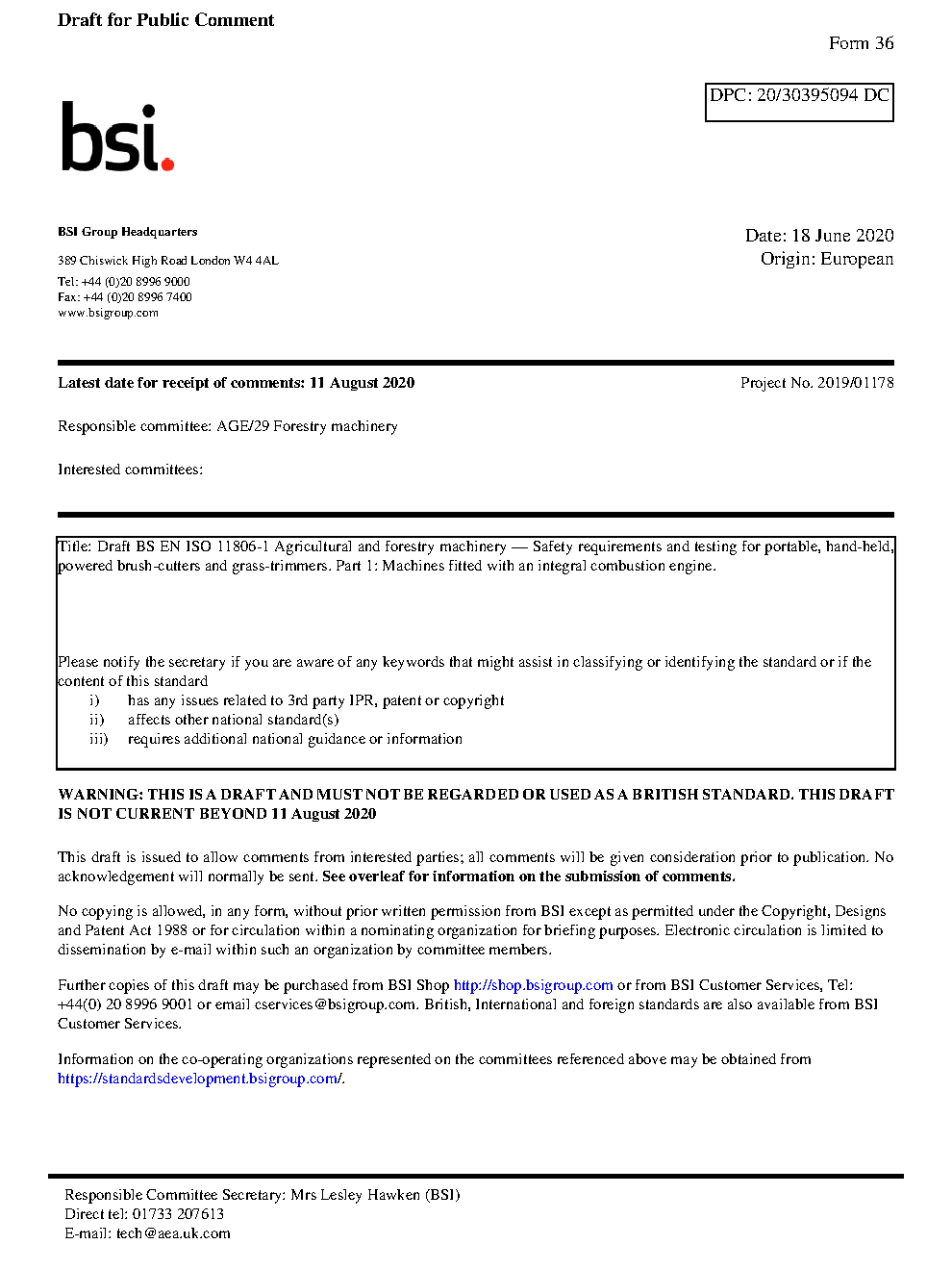 Draft for Public Comment

Form 36

DPC: 20/30395094 DC

bsi.

BSI Group Headquarters

389 Chiswick High Road London W4 4AL

Tel: +44 (0)20 8996 9000
Fax: +44 (0)20 8996 7400
www.bsigroup.com

Date: 18 June 2020
Origin: European

Latest date for receipt of comments: 11 August 2020

Project No. 2019/01178

Responsible committee: AGE/29 Forestry machinery

Interested committees:

Title: Draft BS EN ISO 11806-1 Agricultural and forestry machinery — Safety requirements and testing for portable, hand-held, powered brush-cutters and grass-trimmers. Part 1: Machines fitted with an integral combustion engine.

Please notify the secretary if you are aware of any keywords that might assist in classifying or identifying the standard or if the content of this standard
i) has any issues related to 3rd party IPR, patent or copyright
ii) affects other national standard(s)
iii) requires additional national guidance or information

WARNING: THIS IS A DRAFT AND MUST NOT BE REGARDED OR USED AS A BRITISH STANDARD. THIS DRAFT IS NOT CURRENT BEYOND 11 August 2020

This draft is issued to allow comments from interested parties; all comments will be given consideration prior to publication. No acknowledgement will normally be sent. See overleaf for information on the submission of comments.

No copying is allowed, in any form, without prior written permission from BSI except as permitted under the Copyright, Designs and Patent Act 1988 or for circulation within a nominating organization for briefing purposes. Electronic circulation is limited to dissemination by e-mail within such an organization by committee members.

Further copies of this draft may be purchased from BSI Shop http://shop.bsigroup.com or from BSI Customer Services, Tel: +44(0) 20 8996 9001 or email cservices@bsigroup.com. British, International and foreign standards are also available from BSI Customer Services.

Information on the co-operating organizations represented on the committees referenced above may be obtained from https://standardsdevelopment.bsigroup.com/.

Responsible Committee Secretary: Mrs Lesley Hawken (BSI)
Direct tel: 01733 207613
E-mail: tech@aea.uk.com